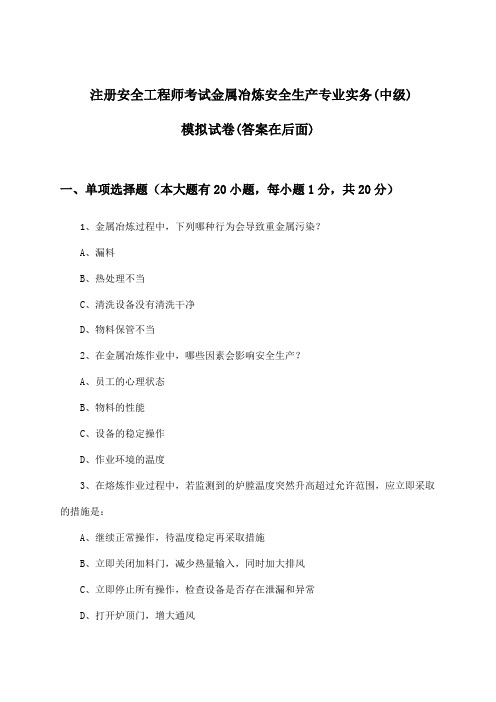 注册安全工程师考试金属冶炼安全生产专业实务(中级)

模拟试卷(答案在后面)

一、单项选择题（本大题有20小题，每小题1分，共20分）

1、金属冶炼过程中，下列哪种行为会导致重金属污染？

A、漏料

B、热处理不当

C、清洗设备没有清洗干净

D、物料保管不当

2、在金属冶炼作业中，哪些因素会影响安全生产？

A、员工的心理状态

B、物料的性能

C、设备的稳定操作

D、作业环境的温度

3、在熔炼作业过程中，若监测到的炉膛温度突然升高超过允许范围，应立即采取的措施是：

A、继续正常操作，待温度稳定再采取措施

B、立即关闭加料门，减少热量输入，同时加大排风

C、立即停止所有操作，检查设备是否存在泄漏和异常

D、打开炉顶门，增大通风